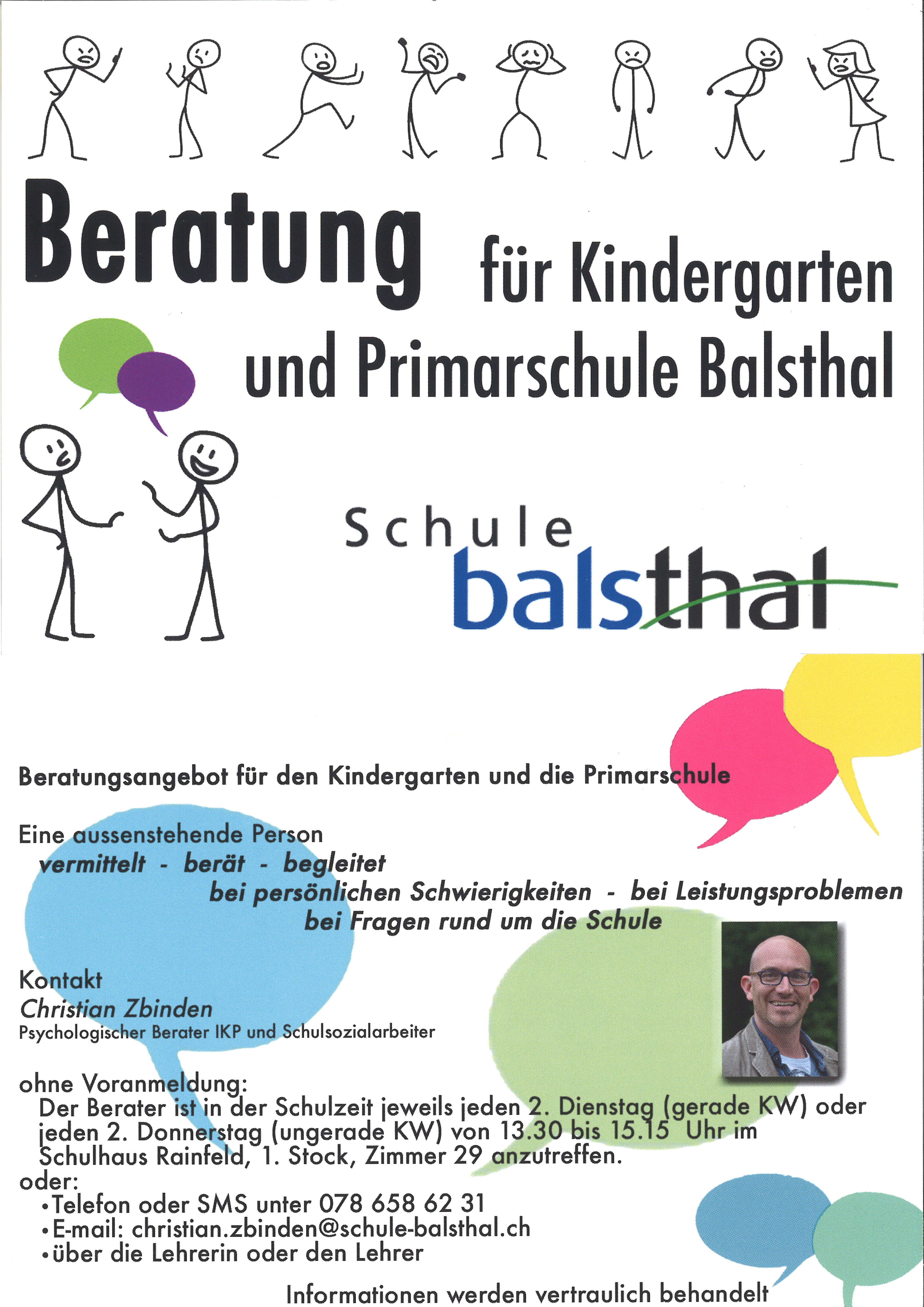 Beratung für Kindergarten und Primarschule Balsthal

Schule balsthal

Beratungsangebot für den Kindergarten und die Primarschule

Eine aussenstehende Person
vermittelt - berät - begleitet
bei persönlichen Schwierigkeiten - bei Leistungsproblemen
bei Fragen rund um die Schule

Kontakt
Christian Zbinden
Psychologischer Berater IKP und Schulsozialarbeiter

ohne Voranmeldung:
Der Berater ist in der Schulzeit jeweils jeden 2. Dienstag (gerade KW) oder jeden 2. Donnerstag (ungerade KW) von 13.30 bis 15.15 Uhr im Schulhaus Rainfeld, 1. Stock, Zimmer 29 anzutreffen.
oder:
• Telefon oder SMS unter 078 658 62 31
• E-mail: christian.zbinden@schule-balsthal.ch
• über die Lehrerin oder den Lehrer

Informationen werden vertraulich behandelt